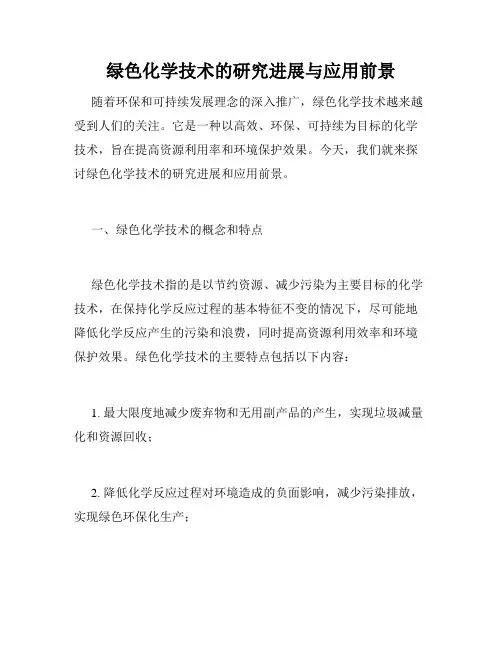 绿色化学技术的研究进展与应用前景

随着环保和可持续发展理念的深入推广，绿色化学技术越来越受到人们的关注。它是一种以高效、环保、可持续为目标的化学技术，旨在提高资源利用率和环境保护效果。今天，我们就来探讨绿色化学技术的研究进展和应用前景。

一、绿色化学技术的概念和特点

绿色化学技术指的是以节约资源、减少污染为主要目标的化学技术，在保持化学反应过程的基本特征不变的情况下，尽可能地降低化学反应产生的污染和浪费，同时提高资源利用效率和环境保护效果。绿色化学技术的主要特点包括以下内容：

1. 最大限度地减少废弃物和无用副产品的产生，实现垃圾减量化和资源回收；

2. 降低化学反应过程对环境造成的负面影响，减少污染排放，实现绿色环保化生产；